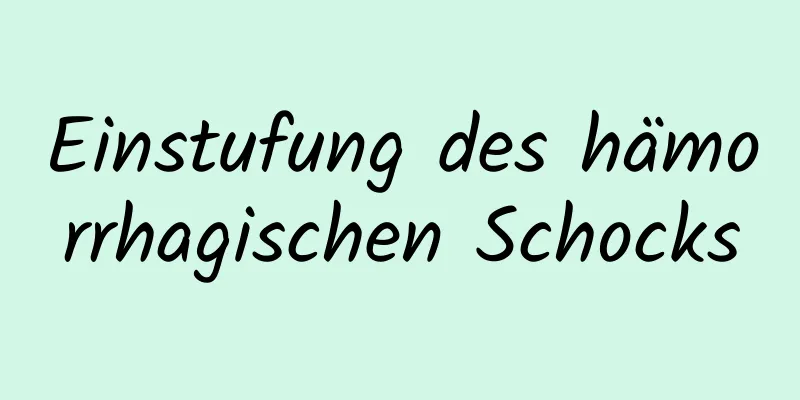 Einstufung des hämorrhagischen Schocks